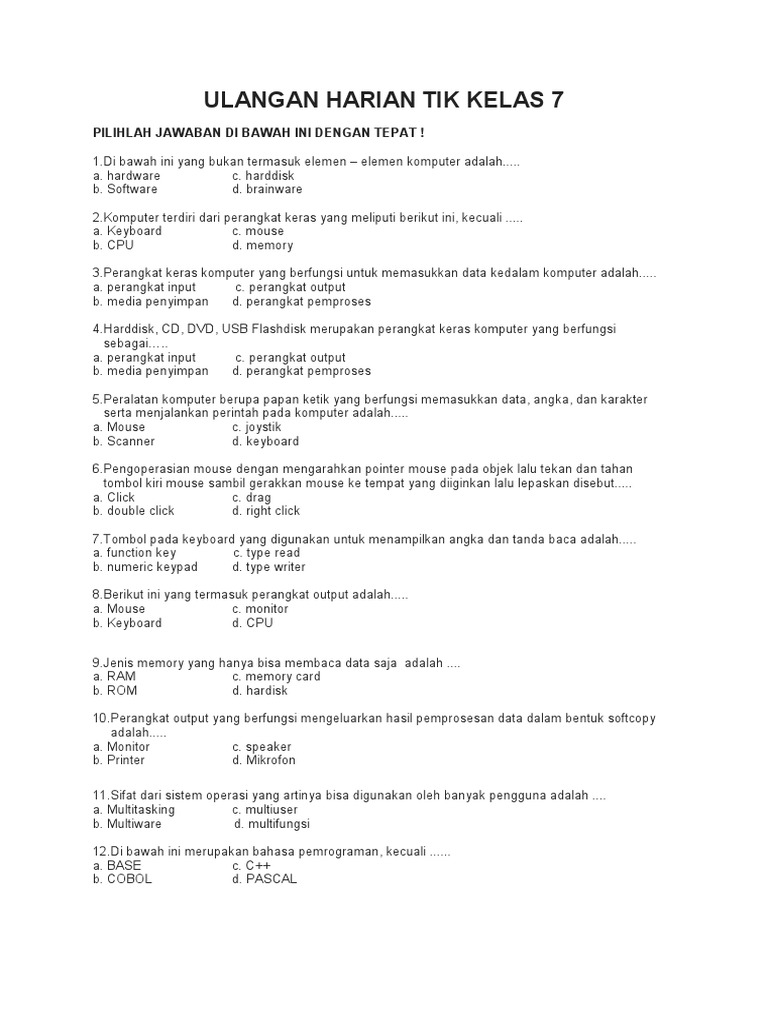 ULANGAN HARIAN TIK KELAS 7

PILIHLAH JAWABAN DI BAWAH INI DENGAN TEPAT !

1.Di bawah ini yang bukan termasuk elemen – elemen komputer adalah.....
a. hardware c. harddisk
b. Software d. brainware

2.Komputer terdiri dari perangkat keras yang meliputi berikut ini, kecuali .....
a. Keyboard c. mouse
b. CPU d. memory

3.Perangkat keras komputer yang berfungsi untuk memasukkan data kedalam komputer adalah.....
a. perangkat input c. perangkat output
b. media penyimpan d. perangkat pemproses

4.Harddisk, CD, DVD, USB Flashdisk merupakan perangkat keras komputer yang berfungsi sebagai.....
a. perangkat input c. perangkat output
b. media penyimpan d. perangkat pemproses

5.Peralatan komputer berupa papan ketik yang berfungsi memasukkan data, angka, dan karakter serta menjalankan perintah pada komputer adalah.....
a. Mouse c. joystik
b. Scanner d. keyboard

6.Pengoperasian mouse dengan mengarahkan pointer mouse pada objek lalu tekan dan tahan tombol kiri mouse sambil gerakkan mouse ke tempat yang diiginkan lalu lepaskan disebut.....
a. Click c. drag
b. double click d. right click

7.Tombol pada keyboard yang digunakan untuk menampilkan angka dan tanda baca adalah.....
a. function key c. type read
b. numeric keypad d. type writer

8.Berikut ini yang termasuk perangkat output adalah.....
a. Mouse c. monitor
b. Keyboard d. CPU

9.Jenis memory yang hanya bisa membaca data saja adalah ....
a. RAM c. memory card
b. ROM d. hardisk

10.Perangkat output yang berfungsi mengeluarkan hasil pemprosesan data dalam bentuk softcopy adalah.....
a. Monitor c. speaker
b. Printer d. Mikrofon

11.Sifat dari sistem operasi yang artinya bisa digunakan oleh banyak pengguna adalah ....
a. Multitasking c. multiuser
b. Multiware d. multifungsi

12.Di bawah ini merupakan bahasa pemrograman, kecuali ......
a. BASE c. C++
b. COBOL d. PASCAL